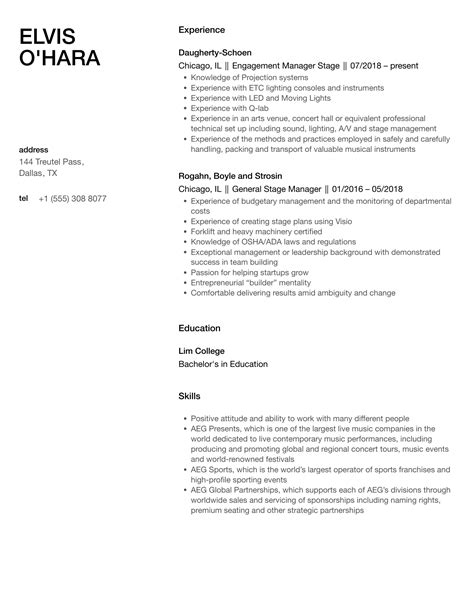 ELVIS
O'HARA

address
144 Treutel Pass,
Dallas, TX

tel +1 (555) 308 8077

Experience

Daugherty-Schoen
Chicago, IL || Engagement Manager Stage || 07/2018 – present
- Knowledge of Projection systems
- Experience with ETC lighting consoles and instruments
- Experience with LED and Moving Lights
- Experience with Q-lab
- Experience in an arts venue, concert hall or equivalent professional technical set up including sound, lighting, A/V and stage management
- Experience of the methods and practices employed in safely and carefully handling, packing and transport of valuable musical instruments

Rogahn, Boyle and Strosin
Chicago, IL || General Stage Manager || 01/2016 – 05/2018
- Experience of budgetary management and the monitoring of departmental costs
- Experience of creating stage plans using Visio
- Forklift and heavy machinery certified
- Knowledge of OSHA/ADA laws and regulations
- Exceptional management or leadership background with demonstrated success in team building
- Passion for helping startups grow
- Entrepreneurial "builder" mentality
- Comfortable delivering results amid ambiguity and change

Education

Lim College
Bachelor's in Education

Skills

- Positive attitude and ability to work with many different people
- AEG Presents, which is one of the largest live music companies in the world dedicated to live contemporary music performances, including producing and promoting global and regional concert tours, music events and world-renowned festivals
- AEG Sports, which is the world's largest operator of sports franchises and high-profile sporting events
- AEG Global Partnerships, which supports each of AEG's divisions through worldwide sales and servicing of sponsorships including naming rights, premium seating and other strategic partnerships